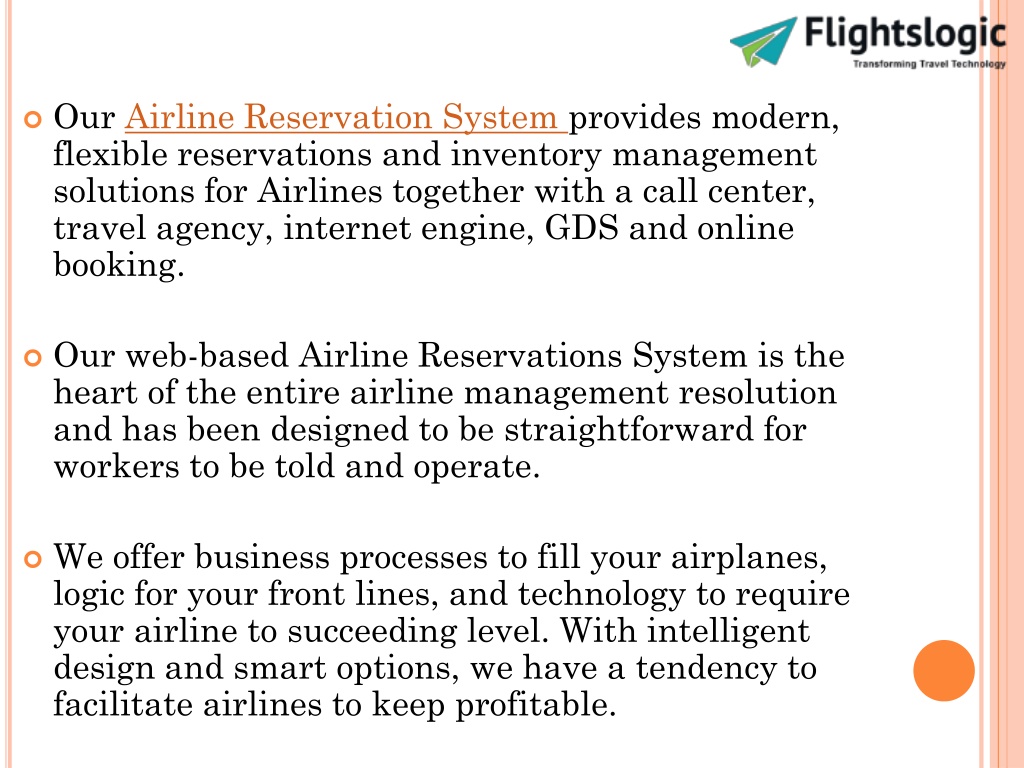 Flightslogic
Transforming Travel Technology

Our Airline Reservation System provides modern, flexible reservations and inventory management solutions for Airlines together with a call center, travel agency, internet engine, GDS and online booking.

Our web-based Airline Reservations System is the heart of the entire airline management resolution and has been designed to be straightforward for workers to be told and operate.

We offer business processes to fill your airplanes, logic for your front lines, and technology to require your airline to succeeding level. With intelligent design and smart options, we have a tendency to facilitate airlines to keep profitable.